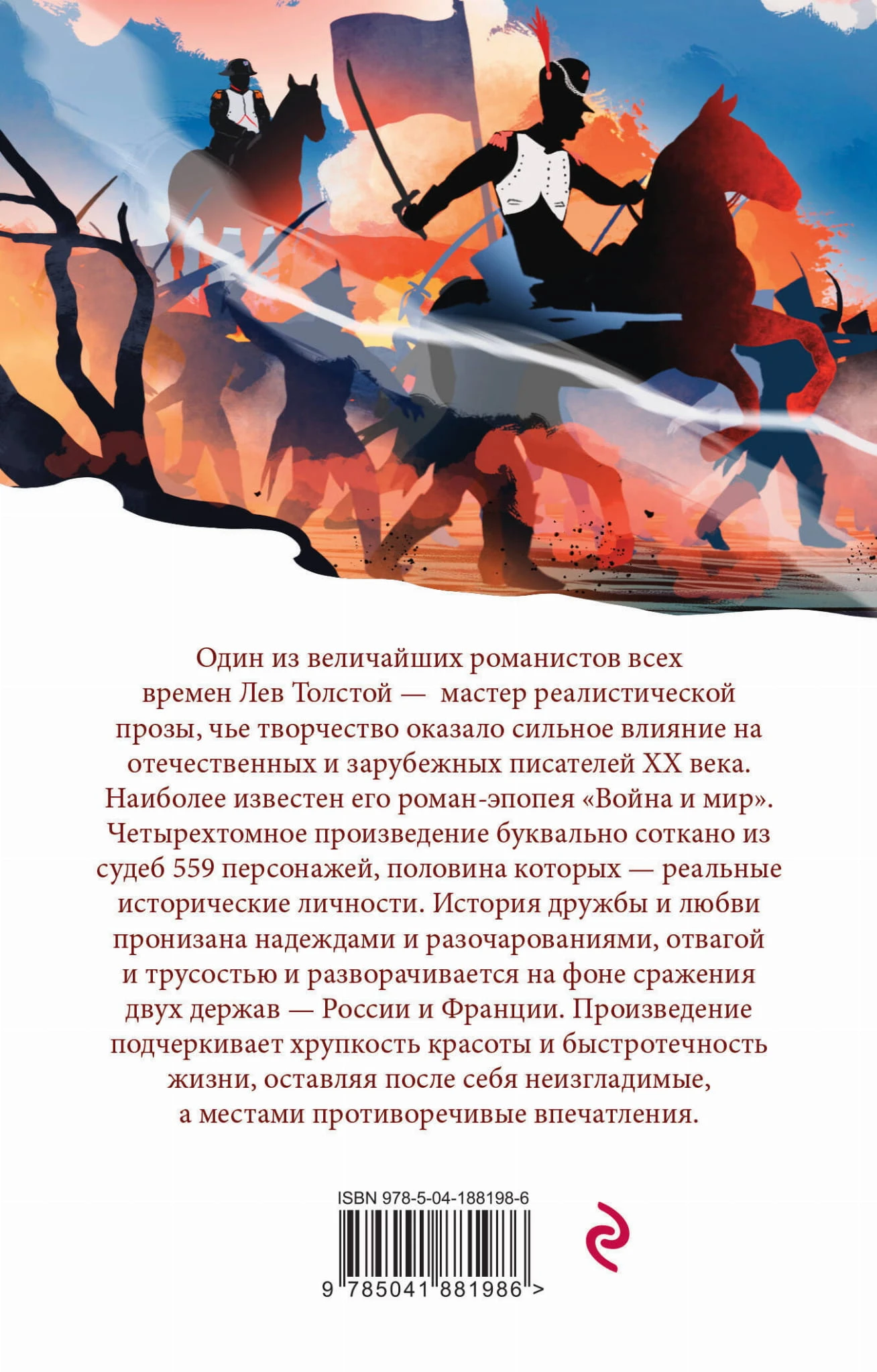 Один из величайших романистов всех времен Лев Толстой — мастер реалистической прозы, чье творчество оказало сильное влияние на отечественных и зарубежных писателей XX века. Наиболее известен его роман-эпопея «Война и мир». Четырехтомное произведение буквально соткано из судеб 559 персонажей, половина которых — реальные исторические личности. История дружбы и любви пронизана надеждами и разочарованиями, отвагой и трусостью и разворачивается на фоне сражения двух держав — России и Франции. Произведение подчеркивает хрупкость красоты и быстротечность жизни, оставляя после себя неизгладимые, а местами противоречивые впечатления.

ISBN 978-5-04-188198-6

9 785041 881986 >